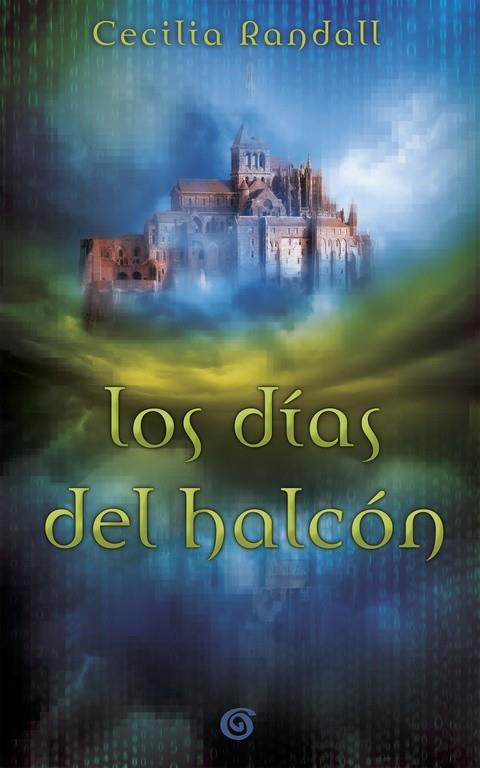 Cecilia Randall

los días del halcón